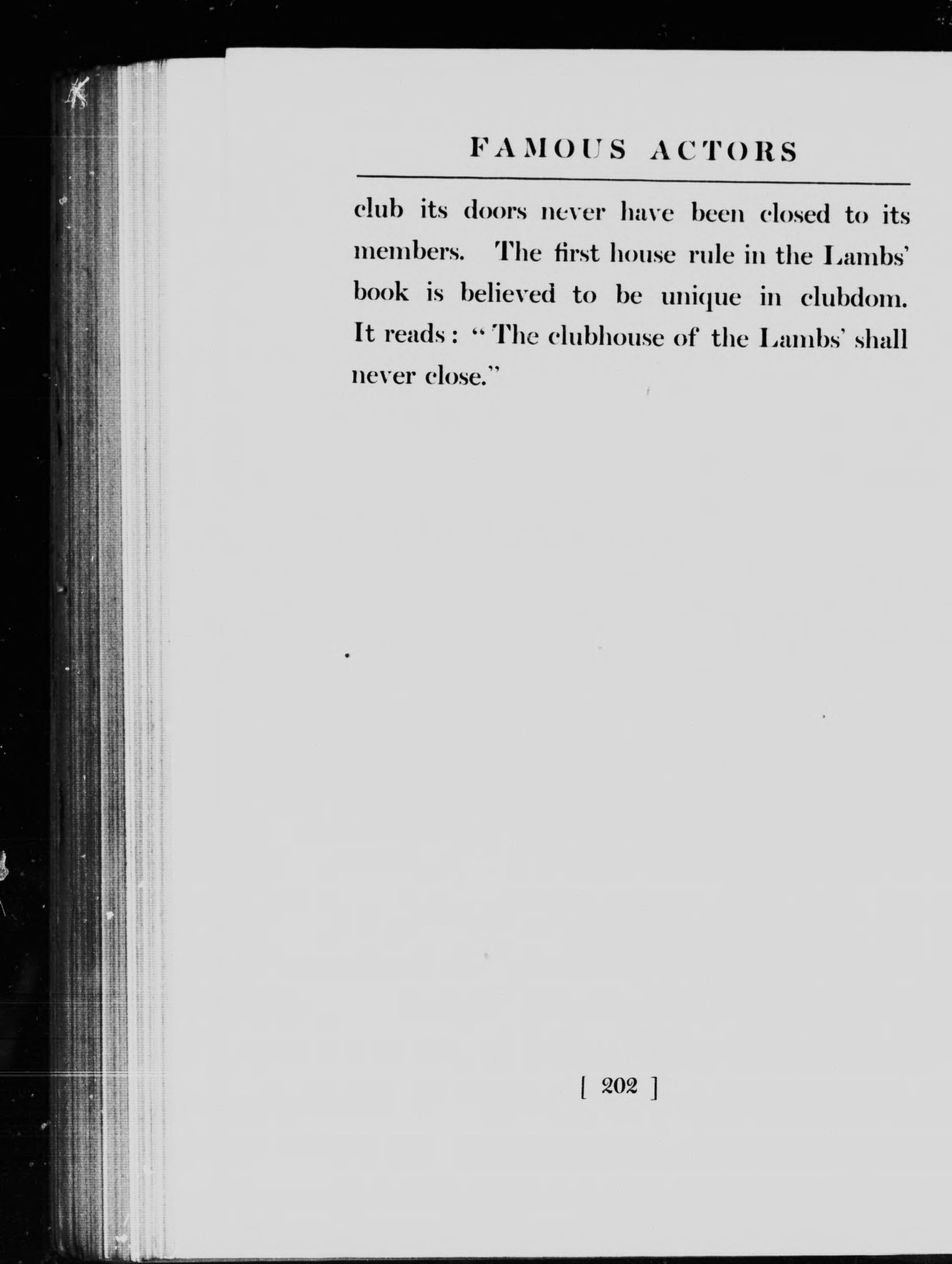 FAMOUS ACTORS

club its doors never have been closed to its members. The first house rule in the Lambs' book is believed to be unique in clubdom. It reads: "The clubhouse of the Lambs' shall never close."

[ 202 ]